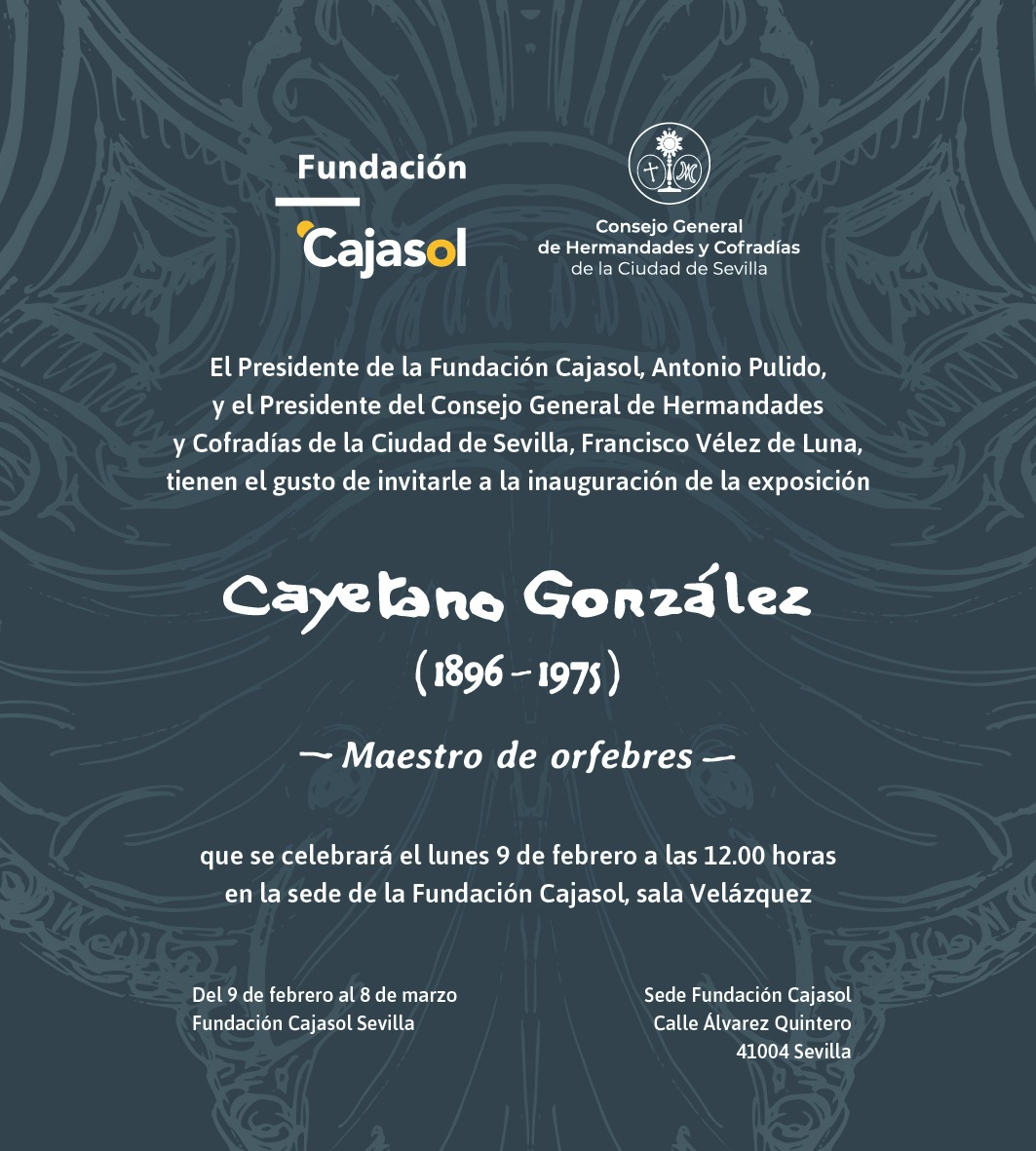 Fundación
Cajasol

Consejo General
de Hermandades y Cofradías
de la Ciudad de Sevilla

El Presidente de la Fundación Cajasol, Antonio Pulido, y el Presidente del Consejo General de Hermandades y Cofradías de la Ciudad de Sevilla, Francisco Vélez de Luna, tienen el gusto de invitarle a la inauguración de la exposición

Cayetano González
(1896 – 1975)
— Maestro de orfebres —

que se celebrará el lunes 9 de febrero a las 12.00 horas en la sede de la Fundación Cajasol, sala Velázquez

Del 9 de febrero al 8 de marzo
Fundación Cajasol Sevilla

Sede Fundación Cajasol
Calle Álvarez Quintero
41004 Sevilla